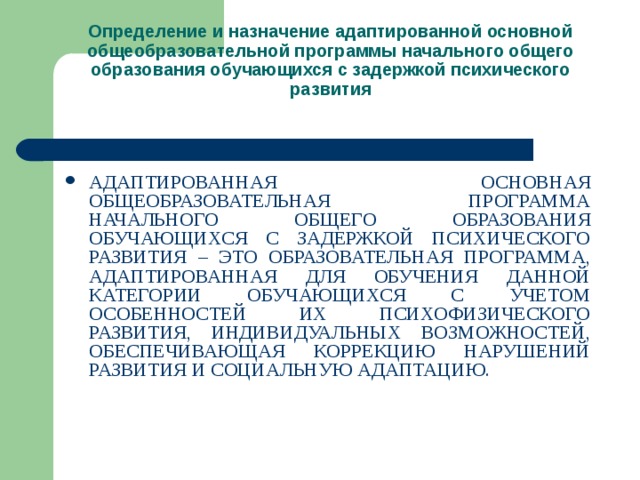 Определение и назначение адаптированной основной общеобразовательной программы начального общего образования обучающихся с задержкой психического развития

• АДАПТИРОВАННАЯ ОСНОВНАЯ ОБЩЕОБРАЗОВАТЕЛЬНАЯ ПРОГРАММА НАЧАЛЬНОГО ОБЩЕГО ОБРАЗОВАНИЯ ОБУЧАЮЩИХСЯ С ЗАДЕРЖКОЙ ПСИХИЧЕСКОГО РАЗВИТИЯ – ЭТО ОБРАЗОВАТЕЛЬНАЯ ПРОГРАММА, АДАПТИРОВАННАЯ ДЛЯ ОБУЧЕНИЯ ДАННОЙ КАТЕГОРИИ ОБУЧАЮЩИХСЯ С УЧЕТОМ ОСОБЕННОСТЕЙ ИХ ПСИХОФИЗИЧЕСКОГО РАЗВИТИЯ, ИНДИВИДУАЛЬНЫХ ВОЗМОЖНОСТЕЙ, ОБЕСПЕЧИВАЮЩАЯ КОРРЕКЦИЮ НАРУШЕНИЙ РАЗВИТИЯ И СОЦИАЛЬНУЮ АДАПТАЦИЮ.